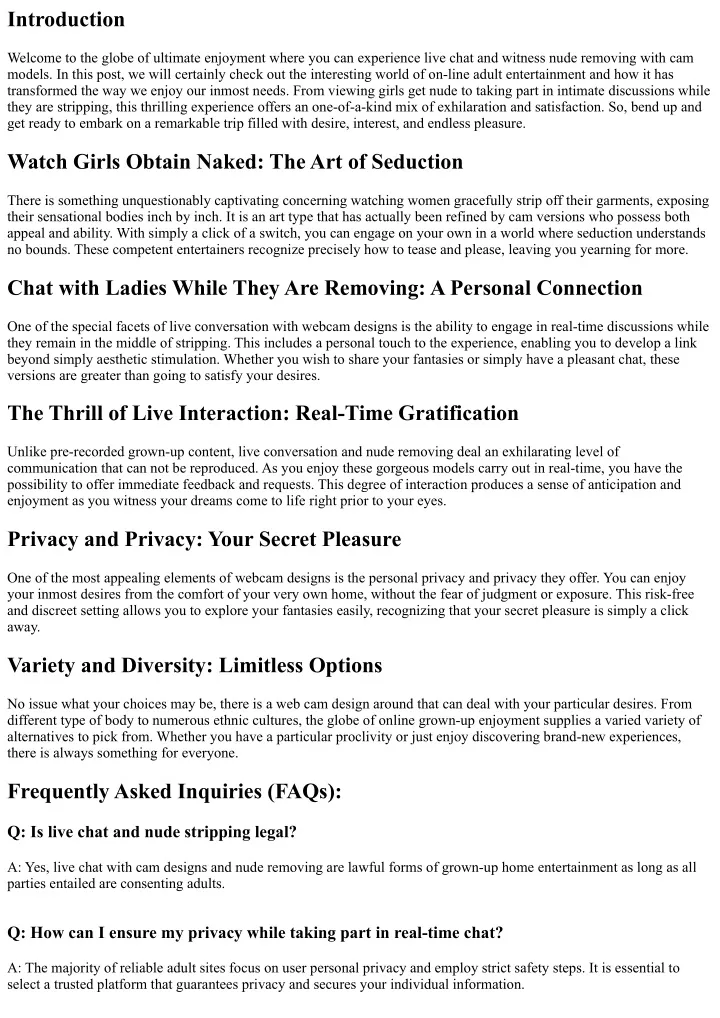 Introduction

Welcome to the globe of ultimate enjoyment where you can experience live chat and witness nude removing with cam models. In this post, we will certainly check out the interesting world of on-line adult entertainment and how it has transformed the way we enjoy our inmost needs. From viewing girls get nude to taking part in intimate discussions while they are stripping, this thrilling experience offers an one-of-a-kind mix of exhilaration and satisfaction. So, bend up and get ready to embark on a remarkable trip filled with desire, interest, and endless pleasure.

Watch Girls Obtain Naked: The Art of Seduction

There is something unquestionably captivating concerning watching women gracefully strip off their garments, exposing their sensational bodies inch by inch. It is an art type that has actually been refined by cam versions who possess both appeal and ability. With simply a click of a switch, you can engage on your own in a world where seduction understands no bounds. These competent entertainers recognize precisely how to tease and please, leaving you yearning for more.

Chat with Ladies While They Are Removing: A Personal Connection

One of the special facets of live conversation with webcam designs is the ability to engage in real-time discussions while they remain in the middle of stripping. This includes a personal touch to the experience, enabling you to develop a link beyond simply aesthetic stimulation. Whether you wish to share your fantasies or simply have a pleasant chat, these versions are greater than going to satisfy your desires.

The Thrill of Live Interaction: Real-Time Gratification

Unlike pre-recorded grown-up content, live conversation and nude removing deal an exhilarating level of communication that can not be reproduced. As you enjoy these gorgeous models carry out in real-time, you have the possibility to offer immediate feedback and requests. This degree of interaction produces a sense of anticipation and enjoyment as you witness your dreams come to life right prior to your eyes.

Privacy and Privacy: Your Secret Pleasure

One of the most appealing elements of webcam designs is the personal privacy and privacy they offer. You can enjoy your inmost desires from the comfort of your very own home, without the fear of judgment or exposure. This risk-free and discreet setting allows you to explore your fantasies easily, recognizing that your secret pleasure is simply a click away.

Variety and Diversity: Limitless Options

No issue what your choices may be, there is a web cam design around that can deal with your particular desires. From different type of body to numerous ethnic cultures, the globe of online grown-up enjoyment supplies a varied variety of alternatives to pick from. Whether you have a particular proclivity or just enjoy discovering brand-new experiences, there is always something for everyone.

Frequently Asked Inquiries (FAQs):

Q: Is live chat and nude stripping legal?

A: Yes, live chat with cam designs and nude removing are lawful forms of grown-up home entertainment as long as all parties entailed are consenting adults.

Q: How can I ensure my privacy while taking part in real-time chat?

A: The majority of reliable adult sites focus on user personal privacy and employ strict safety steps. It is essential to select a trusted platform that guarantees privacy and secures your individual information.